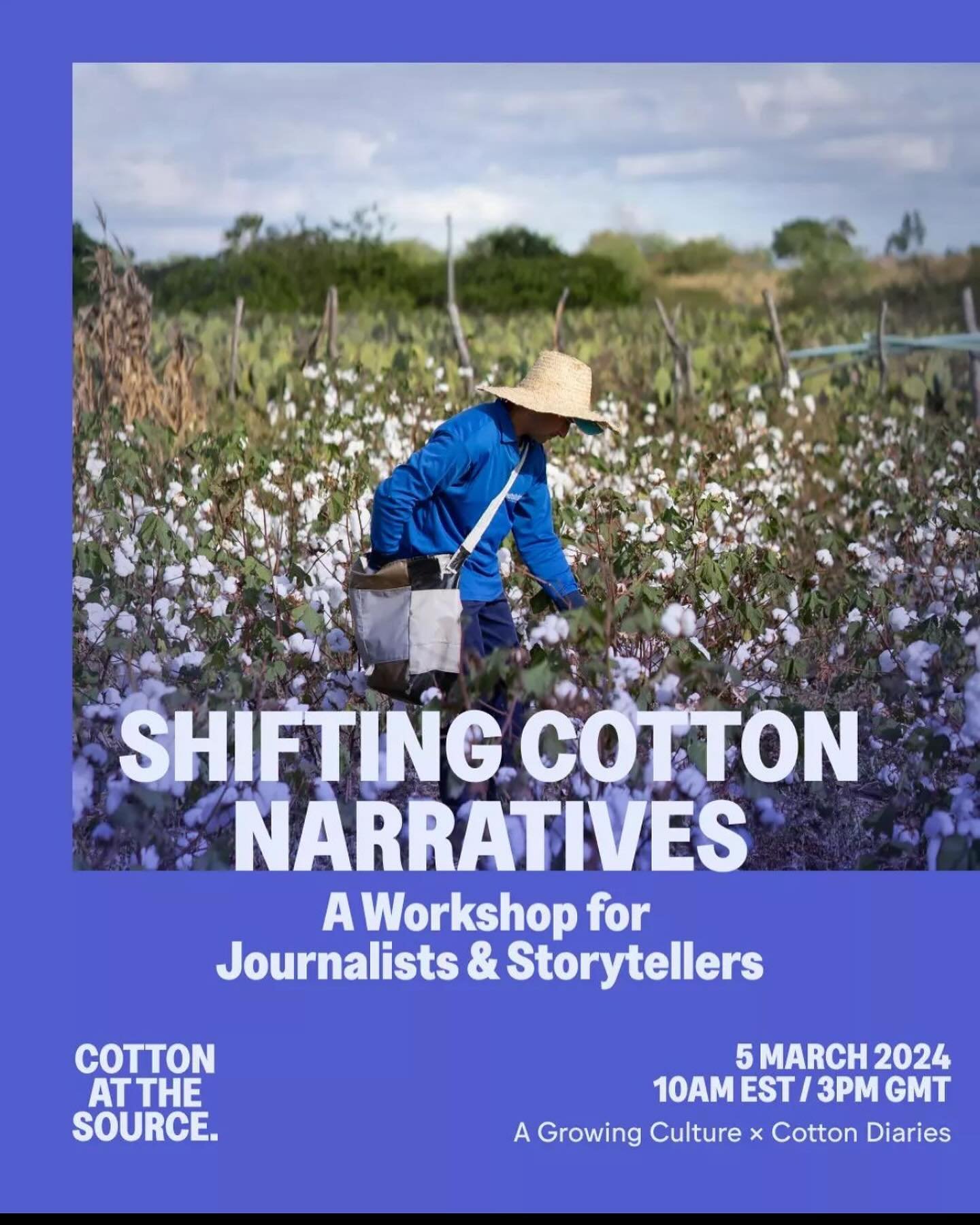 SHIFTING COTTON NARRATIVES

A Workshop for Journalists & Storytellers

COTTON AT THE SOURCE.

5 MARCH 2024
10AM EST / 3PM GMT

A Growing Culture × Cotton Diaries